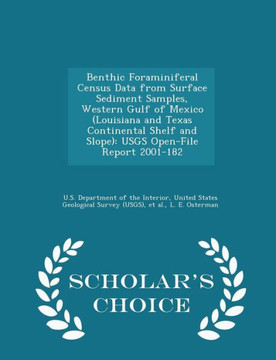 Benthic Foraminiferal Census Data from Surface Sediment Samples, Western Gulf of Mexico (Louisiana and Texas Continental Shelf and Slope): USGS Open-File Report 2001-182

U.S. Department of the Interior, United States Geological Survey (USGS), et al., L. E. Osterman

SCHOLAR'S CHOICE